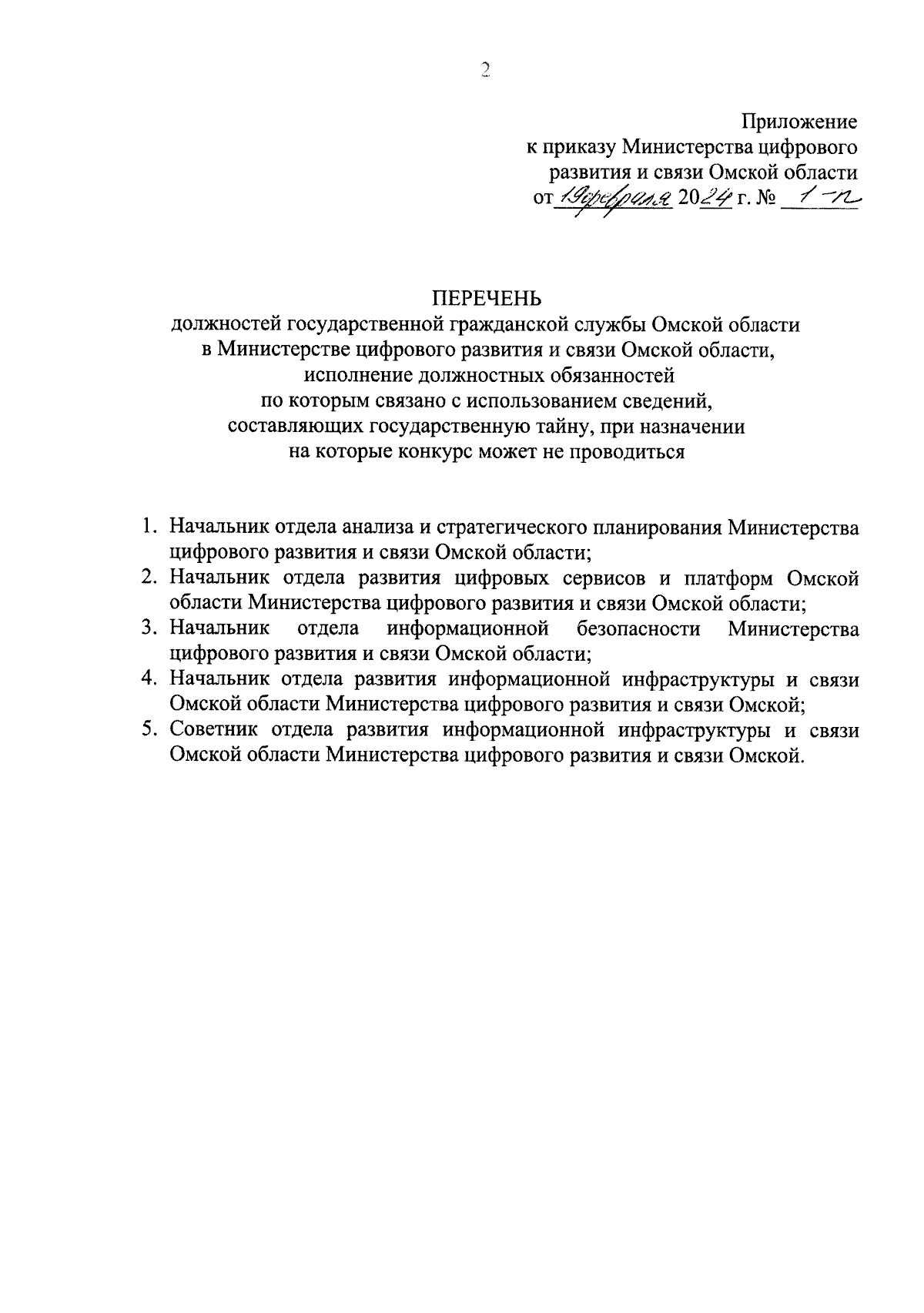 2

Приложение
к приказу Министерства цифрового развития и связи Омской области
от 19 февраля 2024 г. № 1-п

ПЕРЕЧЕНЬ
должностей государственной гражданской службы Омской области в Министерстве цифрового развития и связи Омской области, исполнение должностных обязанностей по которым связано с использованием сведений, составляющих государственную тайну, при назначении на которые конкурс может не проводиться

1. Начальник отдела анализа и стратегического планирования Министерства цифрового развития и связи Омской области;
2. Начальник отдела развития цифровых сервисов и платформ Омской области Министерства цифрового развития и связи Омской области;
3. Начальник отдела информационной безопасности Министерства цифрового развития и связи Омской области;
4. Начальник отдела развития информационной инфраструктуры и связи Омской области Министерства цифрового развития и связи Омской;
5. Советник отдела развития информационной инфраструктуры и связи Омской области Министерства цифрового развития и связи Омской.